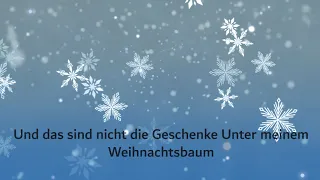 Und das sind nicht die Geschenke Unter meinem Weihnachtsbaum